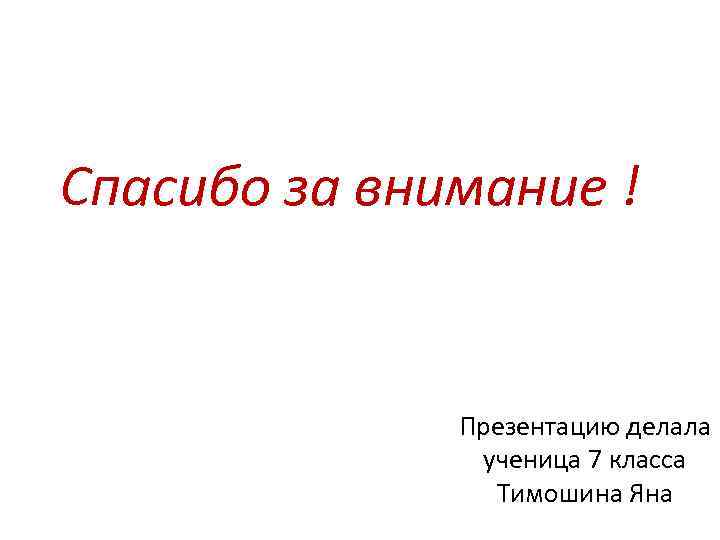 Спасибо за внимание !

Презентацию делала
ученица 7 класса
Тимошина Яна